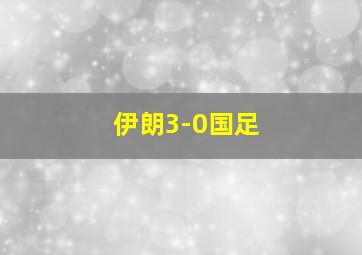 伊朗3-0国足